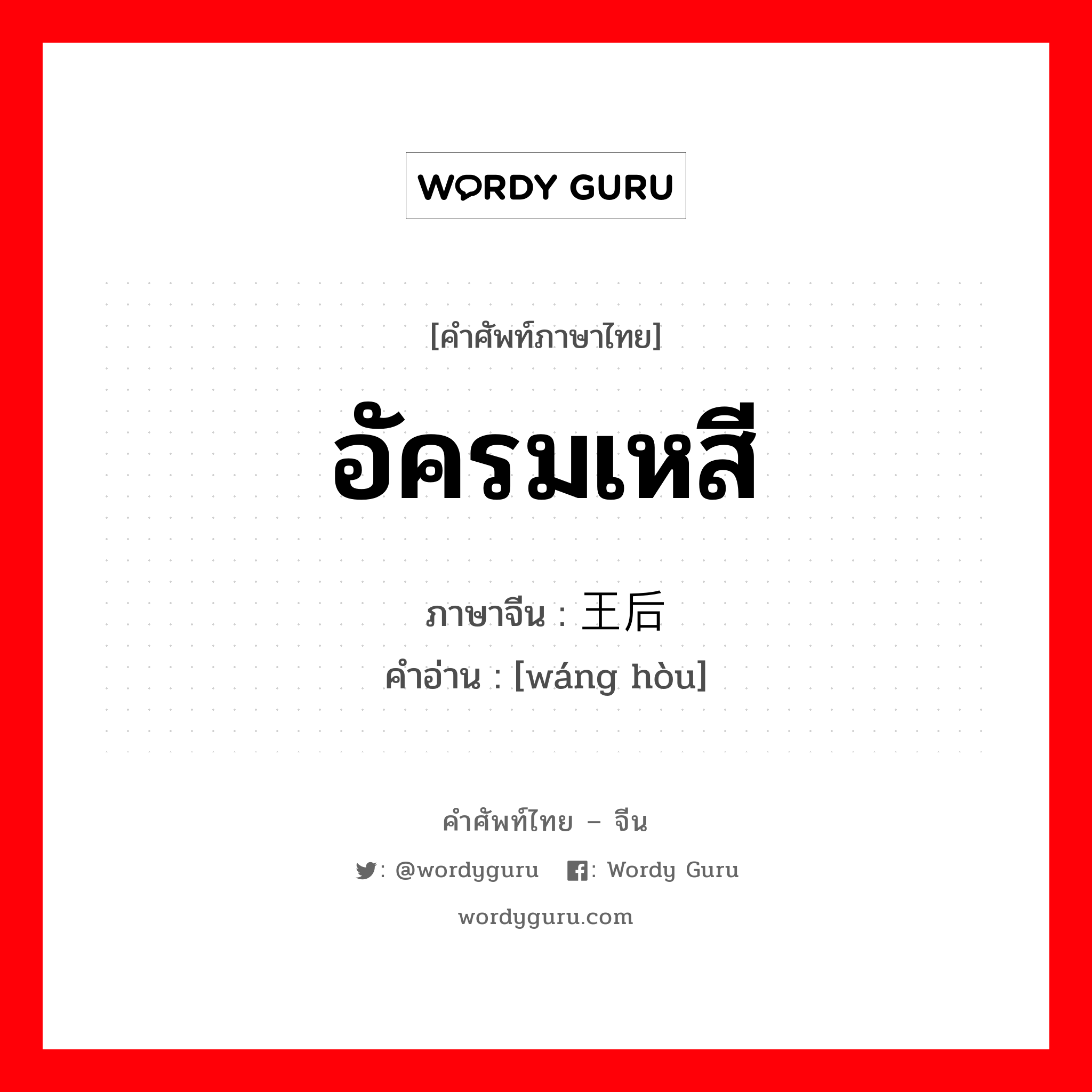 WORDY GURU

[คำศัพท์ภาษาไทย]

อัครมเหสี

ภาษาจีน : 王后
คำอ่าน : [wáng hòu]

คำศัพท์ไทย – จีน

: @wordyguru : Wordy Guru

wordyguru.com